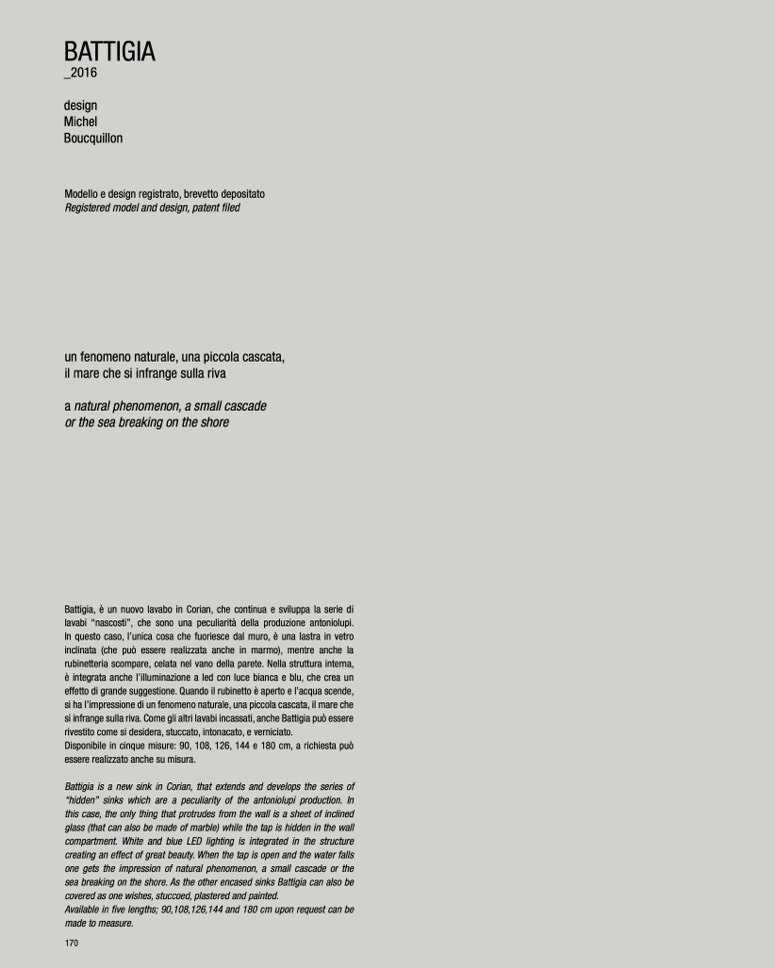 BATTIGIA
_2016

design
Michel
Boucquillon

Modello e design registrato, brevetto depositato
Registered model and design, patent filed

un fenomeno naturale, una piccola cascata, il mare che si infrange sulla riva

a natural phenomenon, a small cascade or the sea breaking on the shore

Battigia, è un nuovo lavabo in Corian, che continua e sviluppa la serie di lavabi "nascosti", che sono una peculiarità della produzione antoniolupi. In questo caso, l'unica cosa che fuoriesce dal muro, è una lastra in vetro inclinata (che può essere realizzata anche in marmo), mentre anche la rubinetteria scompare, celata nel vano della parete. Nella struttura interna, è integrata anche l'illuminazione a led con luce bianca e blu, che crea un effetto di grande suggestione. Quando il rubinetto è aperto e l'acqua scende, si ha l'impressione di un fenomeno naturale, una piccola cascata, il mare che si infrange sulla riva. Come gli altri lavabi incassati, anche Battigia può essere rivestito come si desidera, stuccato, intonacato, e verniciato.
Disponibile in cinque misure: 90, 108, 126, 144 e 180 cm, a richiesta può essere realizzato anche su misura.

Battigia is a new sink in Corian, that extends and develops the series of "hidden" sinks which are a peculiarity of the antoniolupi production. In this case, the only thing that protrudes from the wall is a sheet of inclined glass (that can also be made of marble) while the tap is hidden in the wall compartment. White and blue LED lighting is integrated in the structure creating an effect of great beauty. When the tap is open and the water falls one gets the impression of natural phenomenon, a small cascade or the sea breaking on the shore. As the other encased sinks Battigia can also be covered as one wishes, stuccoed, plastered and painted.
Available in five lengths; 90,108,126,144 and 180 cm upon request can be made to measure.

170